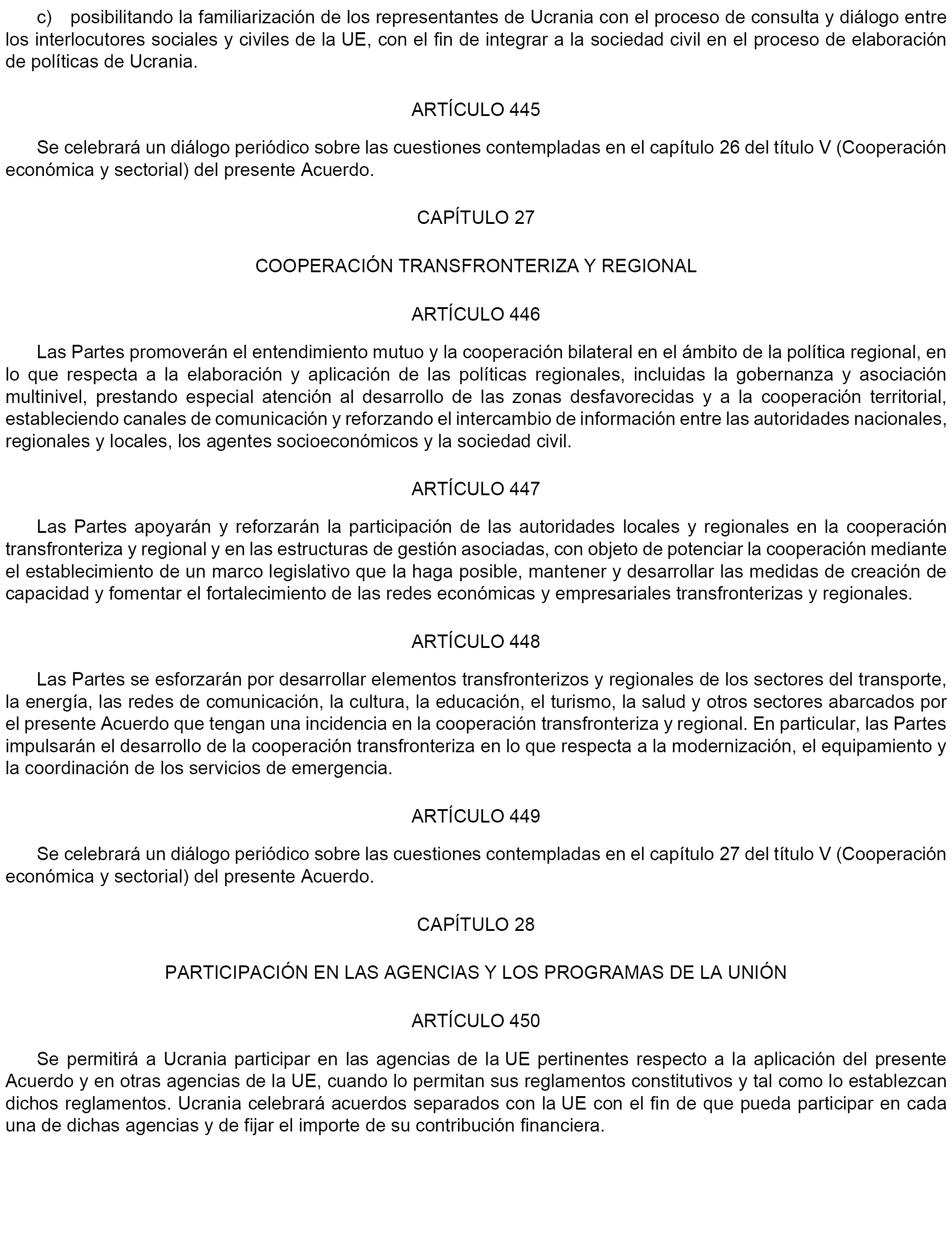 c) posibilitando la familiarización de los representantes de Ucrania con el proceso de consulta y diálogo entre los interlocutores sociales y civiles de la UE, con el fin de integrar a la sociedad civil en el proceso de elaboración de políticas de Ucrania.

ARTÍCULO 445

Se celebrará un diálogo periódico sobre las cuestiones contempladas en el capítulo 26 del título V (Cooperación económica y sectorial) del presente Acuerdo.

CAPÍTULO 27

COOPERACIÓN TRANSFRONTERIZA Y REGIONAL

ARTÍCULO 446

Las Partes promoverán el entendimiento mutuo y la cooperación bilateral en el ámbito de la política regional, en lo que respecta a la elaboración y aplicación de las políticas regionales, incluidas la gobernanza y asociación multinivel, prestando especial atención al desarrollo de las zonas desfavorecidas y a la cooperación territorial, estableciendo canales de comunicación y reforzando el intercambio de información entre las autoridades nacionales, regionales y locales, los agentes socioeconómicos y la sociedad civil.

ARTÍCULO 447

Las Partes apoyarán y reforzarán la participación de las autoridades locales y regionales en la cooperación transfronteriza y regional y en las estructuras de gestión asociadas, con objeto de potenciar la cooperación mediante el establecimiento de un marco legislativo que la haga posible, mantener y desarrollar las medidas de creación de capacidad y fomentar el fortalecimiento de las redes económicas y empresariales transfronterizas y regionales.

ARTÍCULO 448

Las Partes se esforzarán por desarrollar elementos transfronterizos y regionales de los sectores del transporte, la energía, las redes de comunicación, la cultura, la educación, el turismo, la salud y otros sectores abarcados por el presente Acuerdo que tengan una incidencia en la cooperación transfronteriza y regional. En particular, las Partes impulsarán el desarrollo de la cooperación transfronteriza en lo que respecta a la modernización, el equipamiento y la coordinación de los servicios de emergencia.

ARTÍCULO 449

Se celebrará un diálogo periódico sobre las cuestiones contempladas en el capítulo 27 del título V (Cooperación económica y sectorial) del presente Acuerdo.

CAPÍTULO 28

PARTICIPACIÓN EN LAS AGENCIAS Y LOS PROGRAMAS DE LA UNIÓN

ARTÍCULO 450

Se permitirá a Ucrania participar en las agencias de la UE pertinentes respecto a la aplicación del presente Acuerdo y en otras agencias de la UE, cuando lo permitan sus reglamentos constitutivos y tal como lo establezcan dichos reglamentos. Ucrania celebrará acuerdos separados con la UE con el fin de que pueda participar en cada una de dichas agencias y de fijar el importe de su contribución financiera.